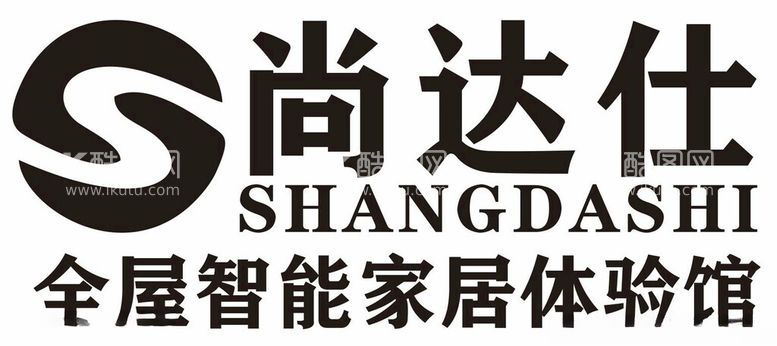 尚达仕
SHANGDASHI
全屋智能家居体验馆
酷图网
www.ikutu.com
酷图网
酷图网